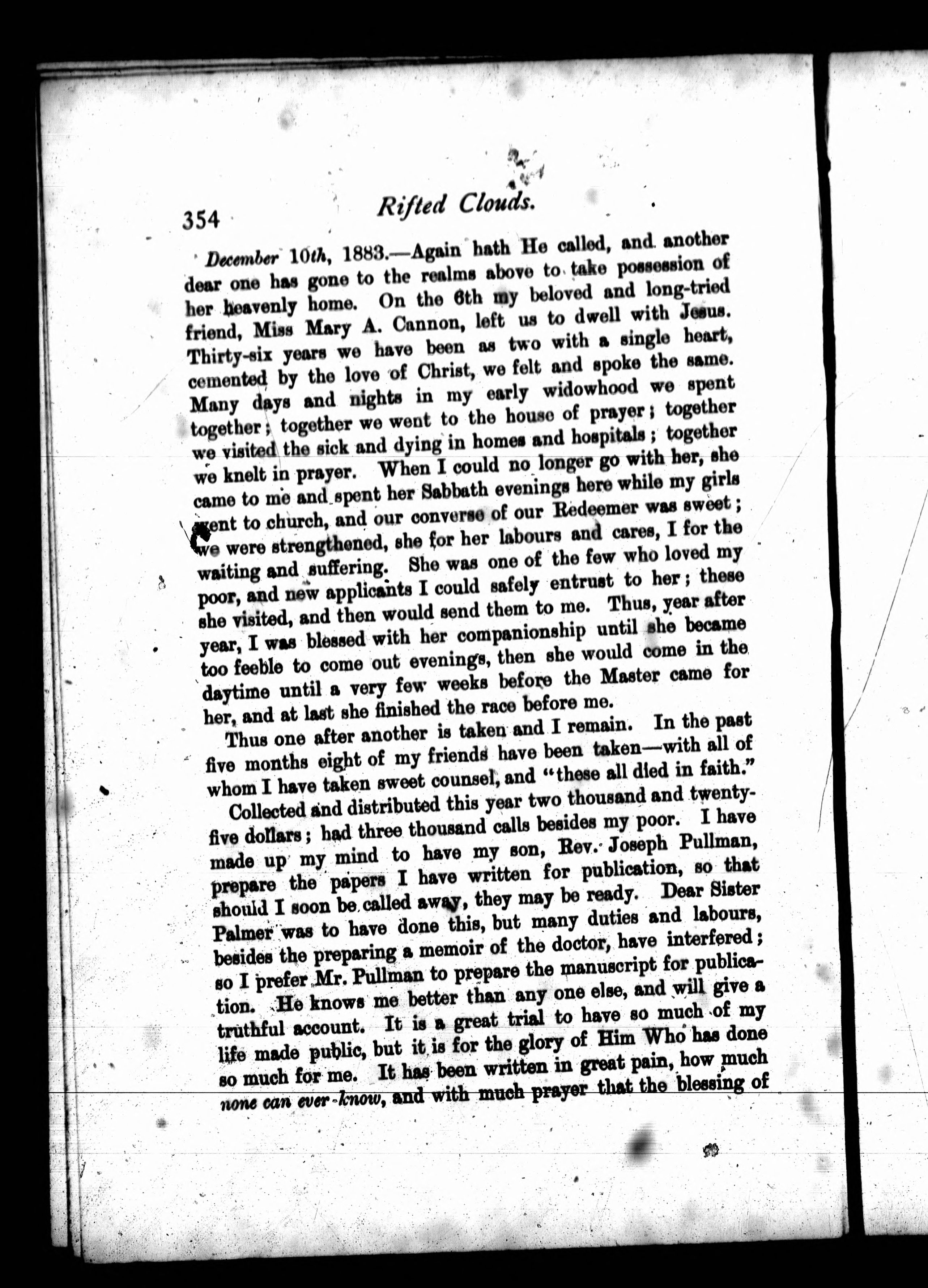 354 Rifted Clouds.

December 10th, 1883.—Again hath He called, and another dear one has gone to the realms above to take possession of her heavenly home. On the 6th my beloved and long-tried friend, Miss Mary A. Cannon, left us to dwell with Jesus. Thirty-six years we have been as two with a single heart, cemented by the love of Christ, we felt and spoke the same. Many days and nights in my early widowhood we spent together; together we went to the house of prayer; together we visited the sick and dying in homes and hospitals; together we knelt in prayer. When I could no longer go with her, she came to me and spent her Sabbath evenings here while my girls went to church, and our converse of our Redeemer was sweet; we were strengthened, she for her labours and cares, I for the waiting and suffering. She was one of the few who loved my poor, and new applicants I could safely entrust to her; these she visited, and then would send them to me. Thus, year after year, I was blessed with her companionship until she became too feeble to come out evenings, then she would come in the daytime until a very few weeks before the Master came for her, and at last she finished the race before me.

Thus one after another is taken and I remain. In the past five months eight of my friends have been taken—with all of whom I have taken sweet counsel, and "these all died in faith."

Collected and distributed this year two thousand and twenty-five dollars; had three thousand calls besides my poor. I have made up my mind to have my son, Rev. Joseph Pullman, prepare the papers I have written for publication, so that should I soon be called away, they may be ready. Dear Sister Palmer was to have done this, but many duties and labours, besides the preparing a memoir of the doctor, have interfered; so I prefer Mr. Pullman to prepare the manuscript for publication. He knows me better than any one else, and will give a truthful account. It is a great trial to have so much of my life made public, but it is for the glory of Him Who has done so much for me. It has been written in great pain, how much none can ever know, and with much prayer that the blessing of